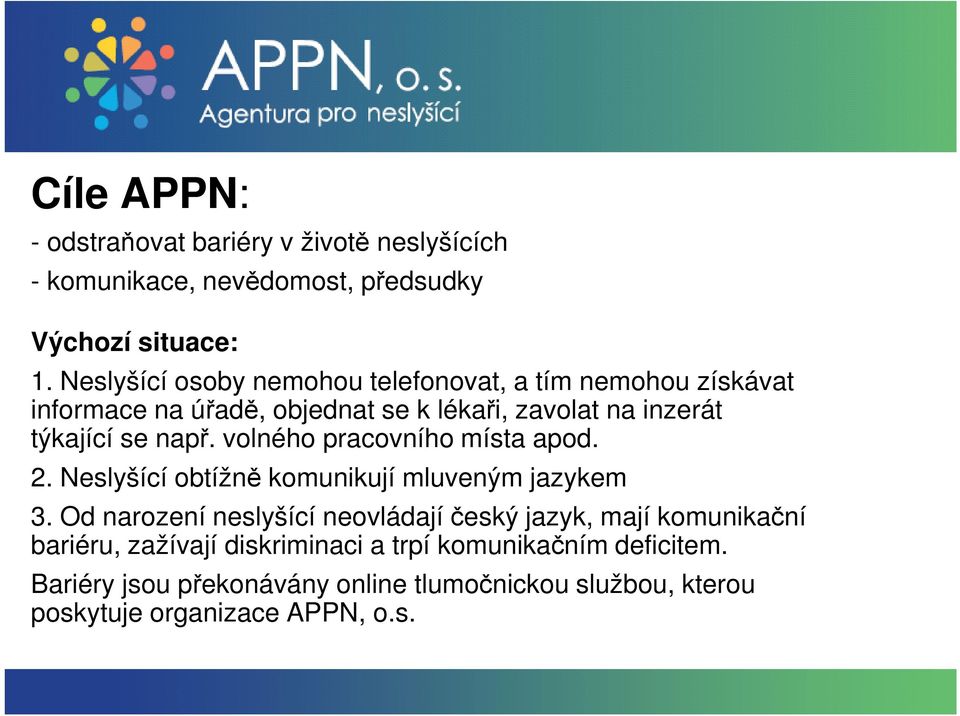 APPN, o. s.
Agentura pro neslyšící

Cíle APPN:

- odstraňovat bariéry v životě neslyšících

- komunikace, nevědomost, předsudky

Výchozí situace:

1. Neslyšící osoby nemohou telefonovat, a tím nemohou získávat informace na úřadě, objednat se k lékaři, zavolat na inzerát týkající se např. volného pracovního místa apod.

2. Neslyšící obtížně komunikují mluveným jazykem

3. Od narození neslyšící neovládají český jazyk, mají komunikační bariéru, zažívají diskriminaci a trpí komunikačním deficitem.

Bariéry jsou překonávány online tlumočnickou službou, kterou poskytuje organizace APPN, o.s.